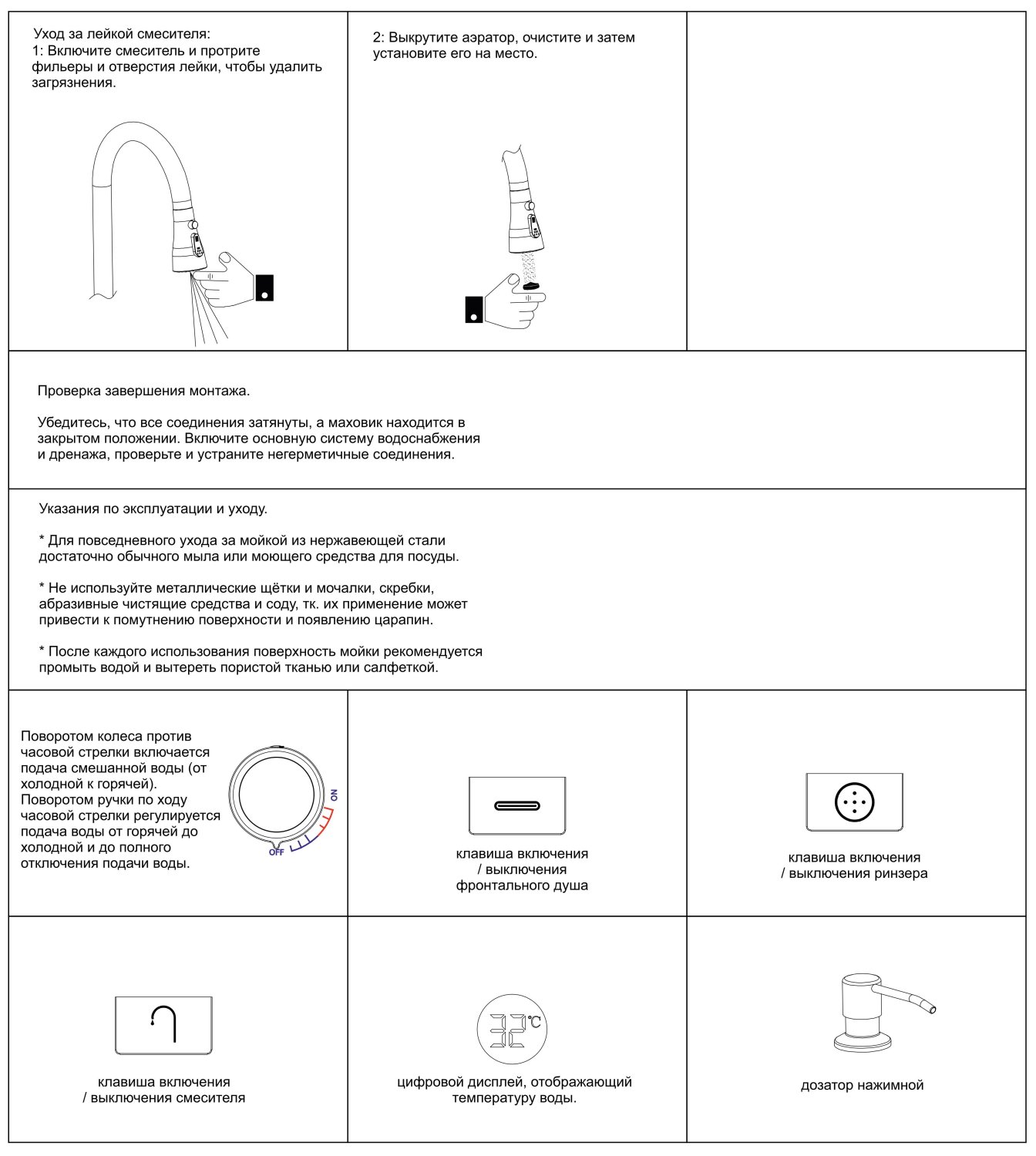 Уход за лейкой смесителя:
1: Включите смеситель и протрите фильеры и отверстия лейки, чтобы удалить загрязнения.

2: Выкрутите аэратор, очистите и затем установите его на место.

Проверка завершения монтажа.

Убедитесь, что все соединения затянуты, а маховик находится в закрытом положении. Включите основную систему водоснабжения и дренажа, проверьте и устраните негерметичные соединения.

Указания по эксплуатации и уходу.

* Для повседневного ухода за мойкой из нержавеющей стали достаточно обычного мыла или моющего средства для посуды.

* Не используйте металлические щётки и мочалки, скребки, абразивные чистящие средства и соду, тк. их применение может привести к помутнению поверхности и появлению царапин.

* После каждого использования поверхность мойки рекомендуется промыть водой и вытереть пористой тканью или салфеткой.

Поворотом колеса против часовой стрелки включается подача смешанной воды (от холодной к горячей). Поворотом ручки по ходу часовой стрелки регулируется подача воды от горячей до холодной и до полного отключения подачи воды.

ON

OFF

клавиша включения / выключения фронтального душа

клавиша включения / выключения ринзера

клавиша включения / выключения смесителя

32°C

цифровой дисплей, отображающий температуру воды.

дозатор нажимной